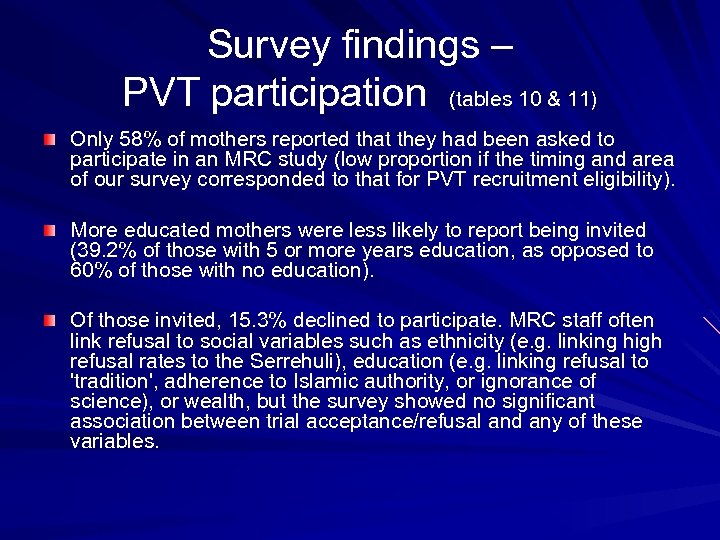 Survey findings – PVT participation (tables 10 & 11)

Only 58% of mothers reported that they had been asked to participate in an MRC study (low proportion if the timing and area of our survey corresponded to that for PVT recruitment eligibility).

More educated mothers were less likely to report being invited (39.2% of those with 5 or more years education, as opposed to 60% of those with no education).

Of those invited, 15.3% declined to participate. MRC staff often link refusal to social variables such as ethnicity (e.g. linking high refusal rates to the Serrehuli), education (e.g. linking refusal to 'tradition', adherence to Islamic authority, or ignorance of science), or wealth, but the survey showed no significant association between trial acceptance/refusal and any of these variables.